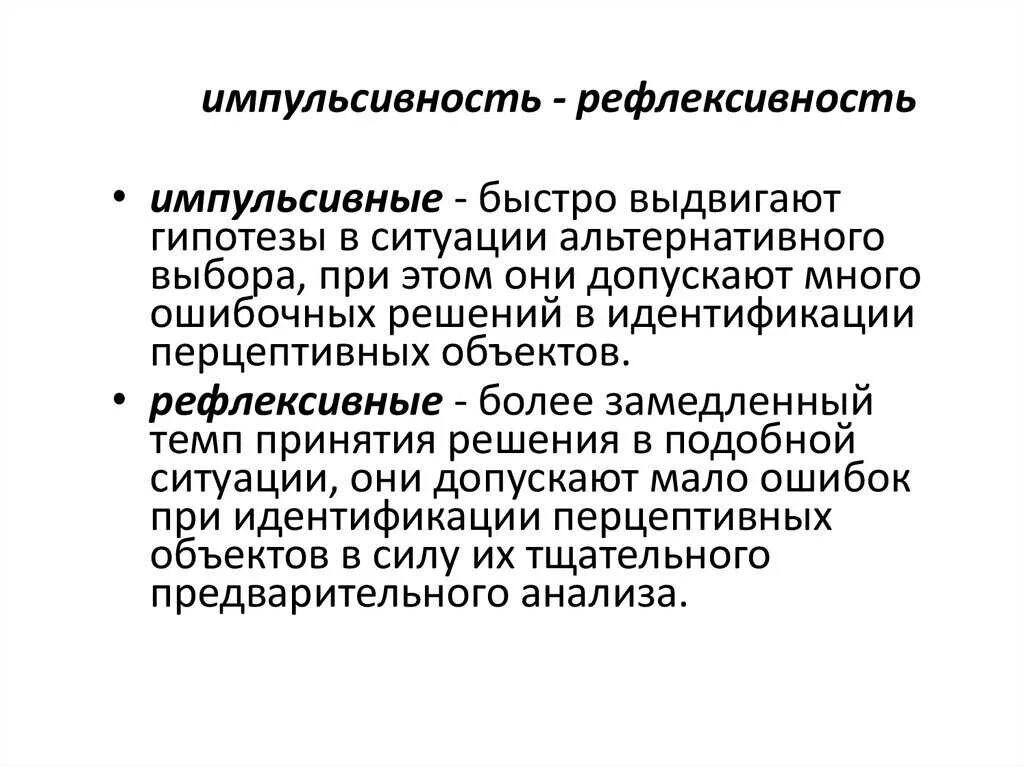 импульсивность - рефлексивность

• импульсивные - быстро выдвигают гипотезы в ситуации альтернативного выбора, при этом они допускают много ошибочных решений в идентификации перцептивных объектов.

• рефлексивные - более замедленный темп принятия решения в подобной ситуации, они допускают мало ошибок при идентификации перцептивных объектов в силу их тщательного предварительного анализа.